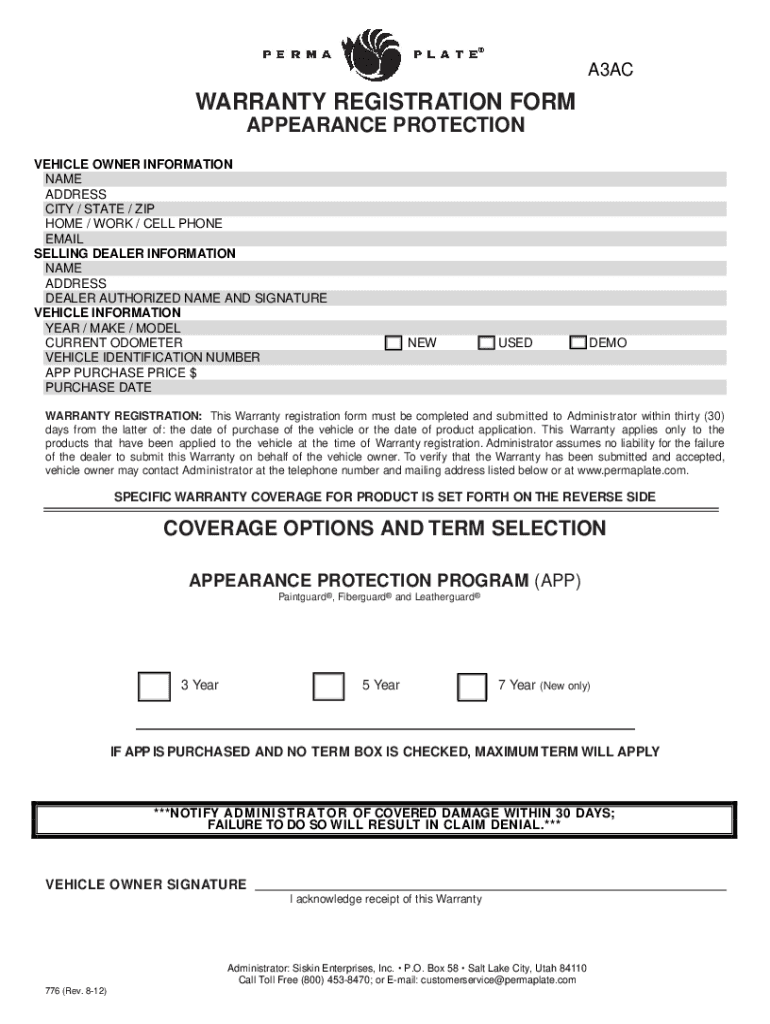 PERMA PLATE®

A3AC

WARRANTY REGISTRATION FORM
APPEARANCE PROTECTION

VEHICLE OWNER INFORMATION
NAME
ADDRESS
CITY / STATE / ZIP
HOME / WORK / CELL PHONE
EMAIL
SELLING DEALER INFORMATION
NAME
ADDRESS
DEALER AUTHORIZED NAME AND SIGNATURE
VEHICLE INFORMATION
YEAR / MAKE / MODEL
CURRENT ODOMETER NEW USED DEMO
VEHICLE IDENTIFICATION NUMBER
APP PURCHASE PRICE $
PURCHASE DATE

WARRANTY REGISTRATION: This Warranty registration form must be completed and submitted to Administrator within thirty (30) days from the latter of: the date of purchase of the vehicle or the date of product application. This Warranty applies only to the products that have been applied to the vehicle at the time of Warranty registration. Administrator assumes no liability for the failure of the dealer to submit this Warranty on behalf of the vehicle owner. To verify that the Warranty has been submitted and accepted, vehicle owner may contact Administrator at the telephone number and mailing address listed below or at www.permaplate.com.

SPECIFIC WARRANTY COVERAGE FOR PRODUCT IS SET FORTH ON THE REVERSE SIDE

COVERAGE OPTIONS AND TERM SELECTION

APPEARANCE PROTECTION PROGRAM (APP)
Paintguard®, Fiberguard® and Leatherguard®

3 Year 5 Year 7 Year (New only)

IF APP IS PURCHASED AND NO TERM BOX IS CHECKED, MAXIMUM TERM WILL APPLY

***NOTIFY ADMINISTRATOR OF COVERED DAMAGE WITHIN 30 DAYS;
FAILURE TO DO SO WILL RESULT IN CLAIM DENIAL.***

VEHICLE OWNER SIGNATURE
I acknowledge receipt of this Warranty

Administrator: Siskin Enterprises, Inc. • P.O. Box 58 • Salt Lake City, Utah 84110
Call Toll Free (800) 453-8470; or E-mail: customerservice@permaplate.com

776 (Rev. 8-12)